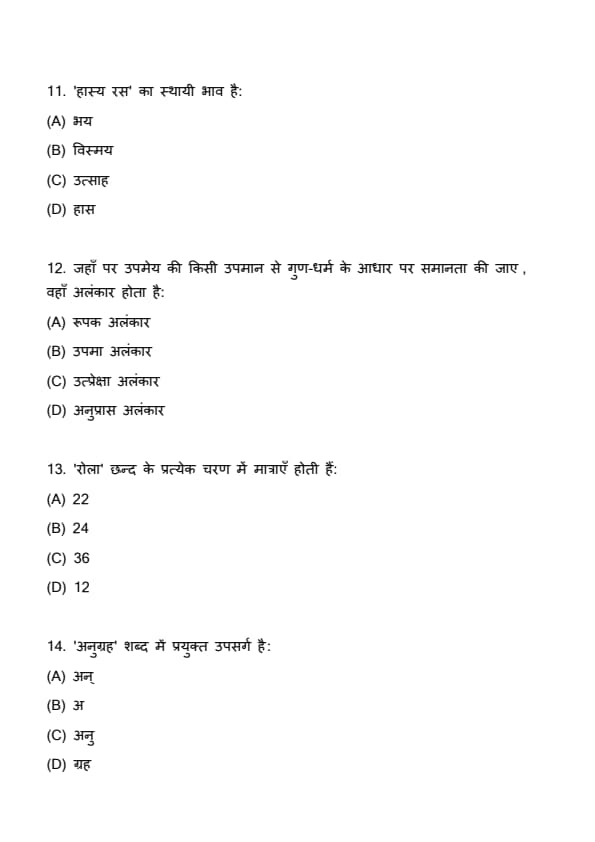 11. 'हास्य रस' का स्थायी भाव है:

(A) भय

(B) विस्मय

(C) उत्साह

(D) हास

12. जहाँ पर उपमेय की किसी उपमान से गुण-धर्म के आधार पर समानता की जाए , वहाँ अलंकार होता है:

(A) रूपक अलंकार

(B) उपमा अलंकार

(C) उत्प्रेक्षा अलंकार

(D) अनुप्रास अलंकार

13. 'रोला' छन्द के प्रत्येक चरण में मात्राएँ होती हैं:

(A) 22

(B) 24

(C) 36

(D) 12

14. 'अनुग्रह' शब्द में प्रयुक्त उपसर्ग है:

(A) अन्

(B) अ

(C) अनु

(D) ग्रह